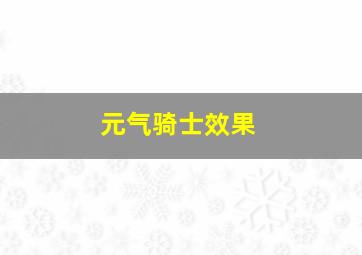 元气骑士效果